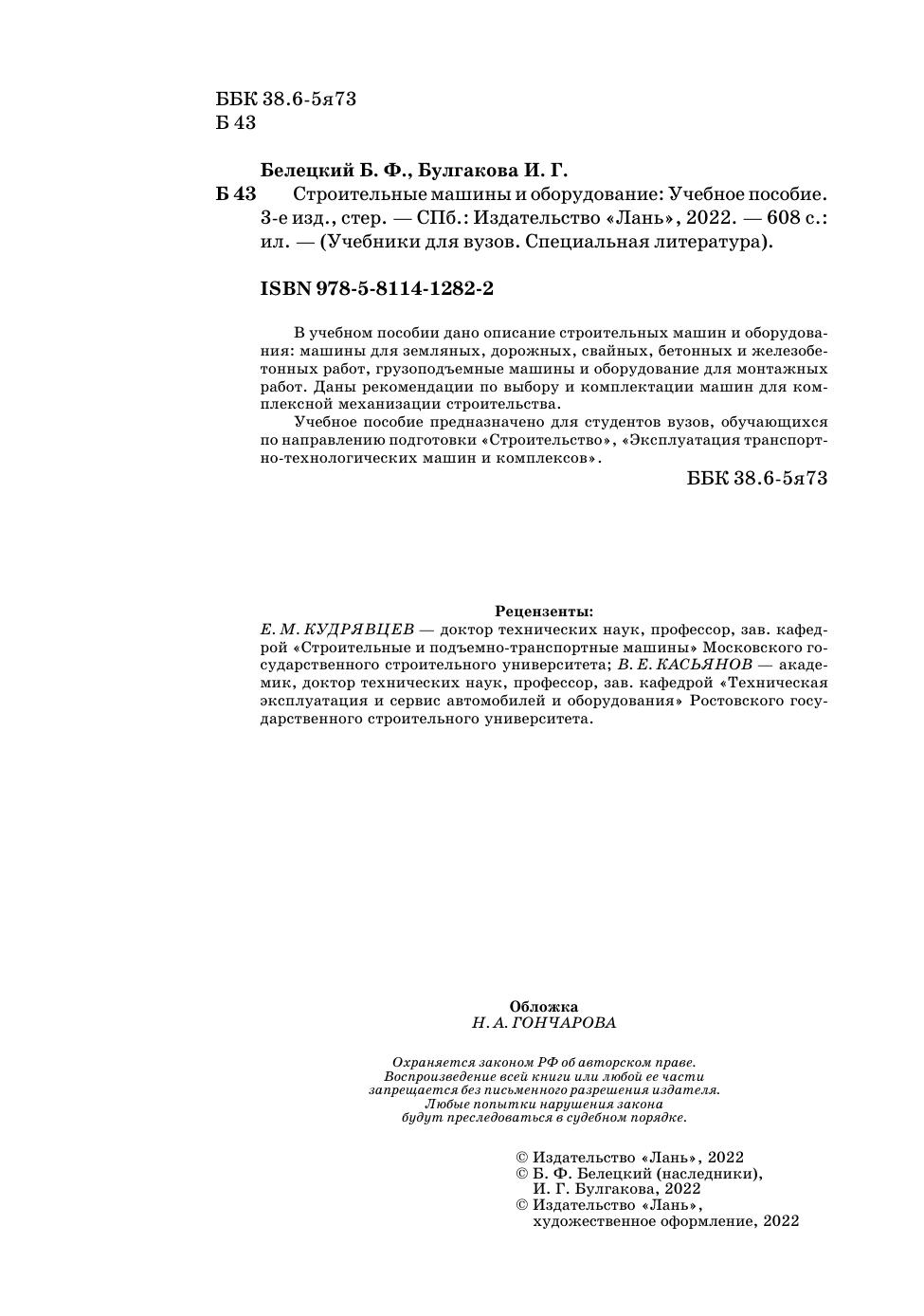 ББК 38.6-5я73
Б 43

Белецкий Б. Ф., Булгакова И. Г.
Б 43 Строительные машины и оборудование: Учебное пособие. 3-е изд., стер. — СПб.: Издательство «Лань», 2022. — 608 с.: ил. — (Учебники для вузов. Специальная литература).

ISBN 978-5-8114-1282-2

В учебном пособии дано описание строительных машин и оборудования: машины для земляных, дорожных, свайных, бетонных и железобетонных работ, грузоподъемные машины и оборудование для монтажных работ. Даны рекомендации по выбору и комплектации машин для комплексной механизации строительства.

Учебное пособие предназначено для студентов вузов, обучающихся по направлению подготовки «Строительство», «Эксплуатация транспортно-технологических машин и комплексов».

ББК 38.6-5я73

Рецензенты:
Е. М. КУДРЯВЦЕВ — доктор технических наук, профессор, зав. кафедрой «Строительные и подъемно-транспортные машины» Московского государственного строительного университета; В. Е. КАСЬЯНОВ — академик, доктор технических наук, профессор, зав. кафедрой «Техническая эксплуатация и сервис автомобилей и оборудования» Ростовского государственного строительного университета.

Обложка
Н. А. ГОНЧАРОВА

Охраняется законом РФ об авторском праве.
Воспроизведение всей книги или любой ее части запрещается без письменного разрешения издателя.
Любые попытки нарушения закона будут преследоваться в судебном порядке.

© Издательство «Лань», 2022
© Б. Ф. Белецкий (наследники), И. Г. Булгакова, 2022
© Издательство «Лань», художественное оформление, 2022